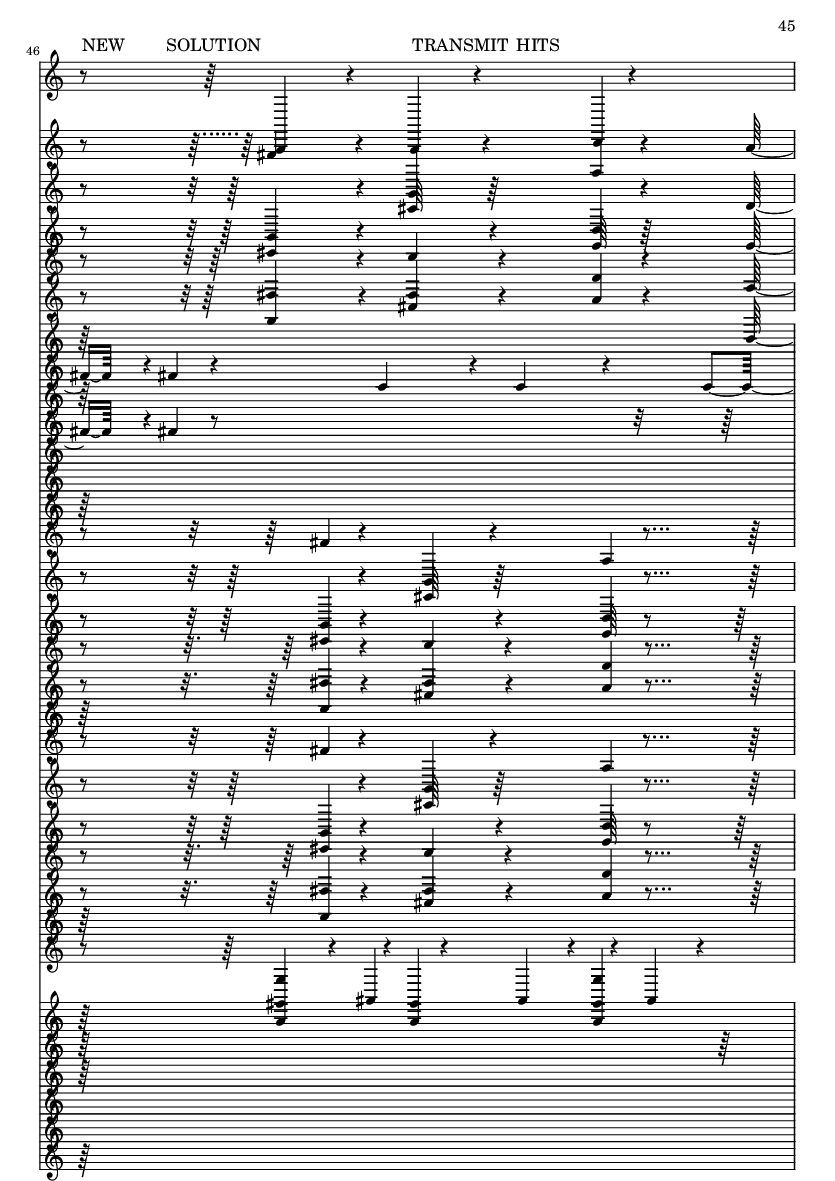 45

46

NEW SOLUTION TRANSMIT HITS